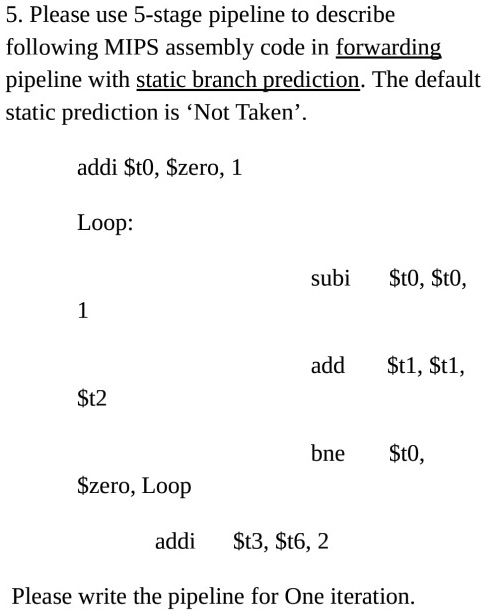 5. Please use 5-stage pipeline to describe following MIPS assembly code in forwarding pipeline with static branch prediction. The default static prediction is ‘Not Taken’.

addi \$t0, \$zero, 1

Loop:

subi \$t0, \$t0, 1

add \$t1, \$t1, \$t2

bne \$t0, \$zero, Loop

addi \$t3, \$t6, 2

Please write the pipeline for One iteration.